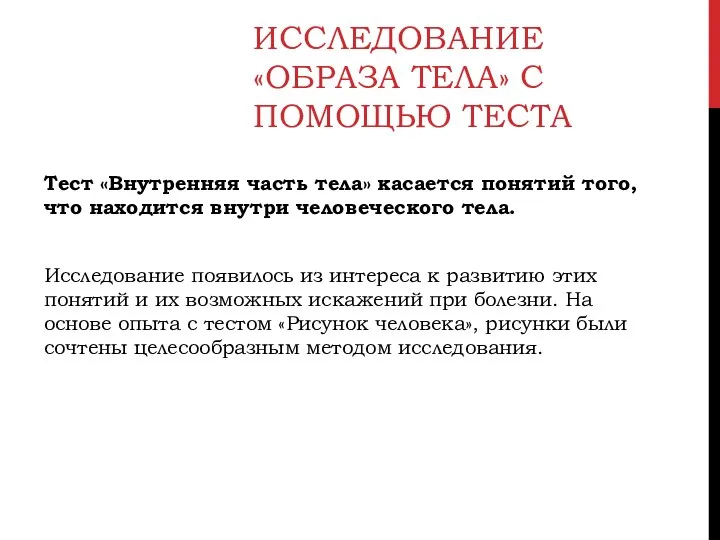 ИССЛЕДОВАНИЕ «ОБРАЗА ТЕЛА» С ПОМОЩЬЮ ТЕСТА

Тест «Внутренняя часть тела» касается понятий того, что находится внутри человеческого тела.

Исследование появилось из интереса к развитию этих понятий и их возможных искажений при болезни. На основе опыта с тестом «Рисунок человека», рисунки были сочтены целесообразным методом исследования.